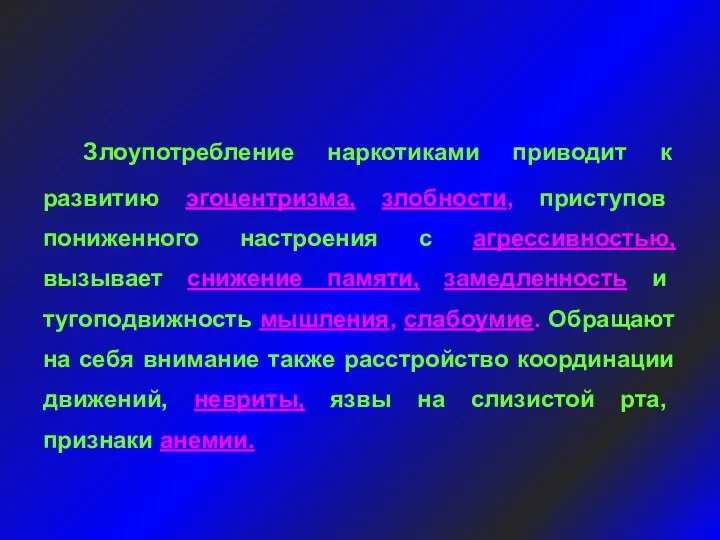 Злоупотребление наркотиками приводит к развитию эгоцентризма, злобности, приступов пониженного настроения с агрессивностью, вызывает снижение памяти, замедленность и тугоподвижность мышления, слабоумие. Обращают на себя внимание также расстройство координации движений, невриты, язвы на слизистой рта, признаки анемии.